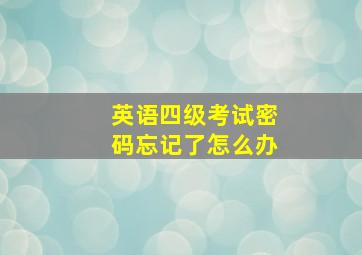 英语四级考试密码忘记了怎么办